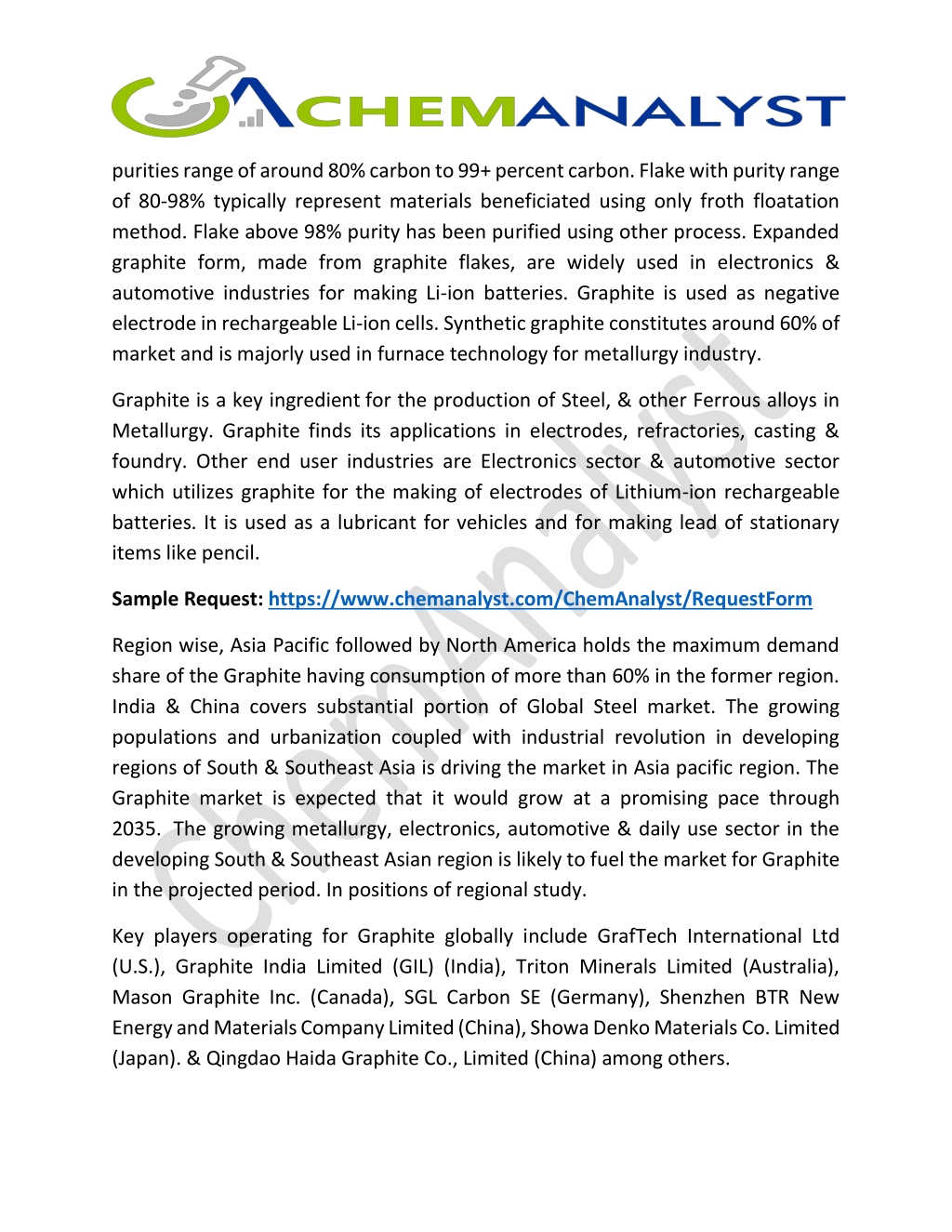 CHEMANALYST

purities range of around 80% carbon to 99+ percent carbon. Flake with purity range of 80-98% typically represent materials beneficiated using only froth floatation method. Flake above 98% purity has been purified using other process. Expanded graphite form, made from graphite flakes, are widely used in electronics & automotive industries for making Li-ion batteries. Graphite is used as negative electrode in rechargeable Li-ion cells. Synthetic graphite constitutes around 60% of market and is majorly used in furnace technology for metallurgy industry.

Graphite is a key ingredient for the production of Steel, & other Ferrous alloys in Metallurgy. Graphite finds its applications in electrodes, refractories, casting & foundry. Other end user industries are Electronics sector & automotive sector which utilizes graphite for the making of electrodes of Lithium-ion rechargeable batteries. It is used as a lubricant for vehicles and for making lead of stationary items like pencil.

Sample Request: https://www.chemanalyst.com/ChemAnalyst/RequestForm

Region wise, Asia Pacific followed by North America holds the maximum demand share of the Graphite having consumption of more than 60% in the former region. India & China covers substantial portion of Global Steel market. The growing populations and urbanization coupled with industrial revolution in developing regions of South & Southeast Asia is driving the market in Asia pacific region. The Graphite market is expected that it would grow at a promising pace through 2035. The growing metallurgy, electronics, automotive & daily use sector in the developing South & Southeast Asian region is likely to fuel the market for Graphite in the projected period. In positions of regional study.

Key players operating for Graphite globally include GrafTech International Ltd (U.S.), Graphite India Limited (GIL) (India), Triton Minerals Limited (Australia), Mason Graphite Inc. (Canada), SGL Carbon SE (Germany), Shenzhen BTR New Energy and Materials Company Limited (China), Showa Denko Materials Co. Limited (Japan). & Qingdao Haida Graphite Co., Limited (China) among others.

ChemAnalyst